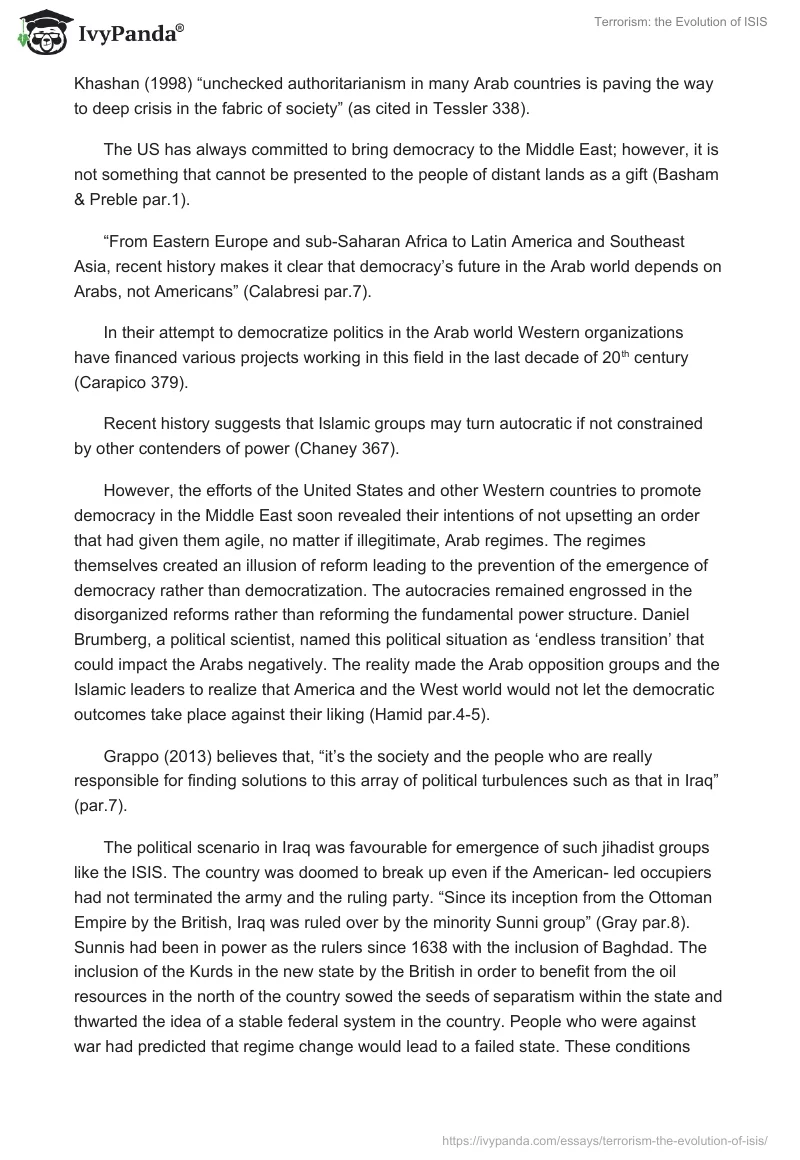 IvyPanda®

Terrorism: the Evolution of ISIS

Khashan (1998) “unchecked authoritarianism in many Arab countries is paving the way to deep crisis in the fabric of society” (as cited in Tessler 338).

The US has always committed to bring democracy to the Middle East; however, it is not something that cannot be presented to the people of distant lands as a gift (Basham & Preble par.1).

“From Eastern Europe and sub-Saharan Africa to Latin America and Southeast Asia, recent history makes it clear that democracy’s future in the Arab world depends on Arabs, not Americans” (Calabresi par.7).

In their attempt to democratize politics in the Arab world Western organizations have financed various projects working in this field in the last decade of 20$^{th}$ century (Carapico 379).

Recent history suggests that Islamic groups may turn autocratic if not constrained by other contenders of power (Chaney 367).

However, the efforts of the United States and other Western countries to promote democracy in the Middle East soon revealed their intentions of not upsetting an order that had given them agile, no matter if illegitimate, Arab regimes. The regimes themselves created an illusion of reform leading to the prevention of the emergence of democracy rather than democratization. The autocracies remained engrossed in the disorganized reforms rather than reforming the fundamental power structure. Daniel Brumberg, a political scientist, named this political situation as ‘endless transition’ that could impact the Arabs negatively. The reality made the Arab opposition groups and the Islamic leaders to realize that America and the West world would not let the democratic outcomes take place against their liking (Hamid par.4-5).

Grappo (2013) believes that, “it’s the society and the people who are really responsible for finding solutions to this array of political turbulences such as that in Iraq” (par.7).

The political scenario in Iraq was favourable for emergence of such jihadist groups like the ISIS. The country was doomed to break up even if the American- led occupiers had not terminated the army and the ruling party. “Since its inception from the Ottoman Empire by the British, Iraq was ruled over by the minority Sunni group” (Gray par.8). Sunnis had been in power as the rulers since 1638 with the inclusion of Baghdad. The inclusion of the Kurds in the new state by the British in order to benefit from the oil resources in the north of the country sowed the seeds of separatism within the state and thwarted the idea of a stable federal system in the country. People who were against war had predicted that regime change would lead to a failed state. These conditions

https://ivypanda.com/essays/terrorism-the-evolution-of-isis/